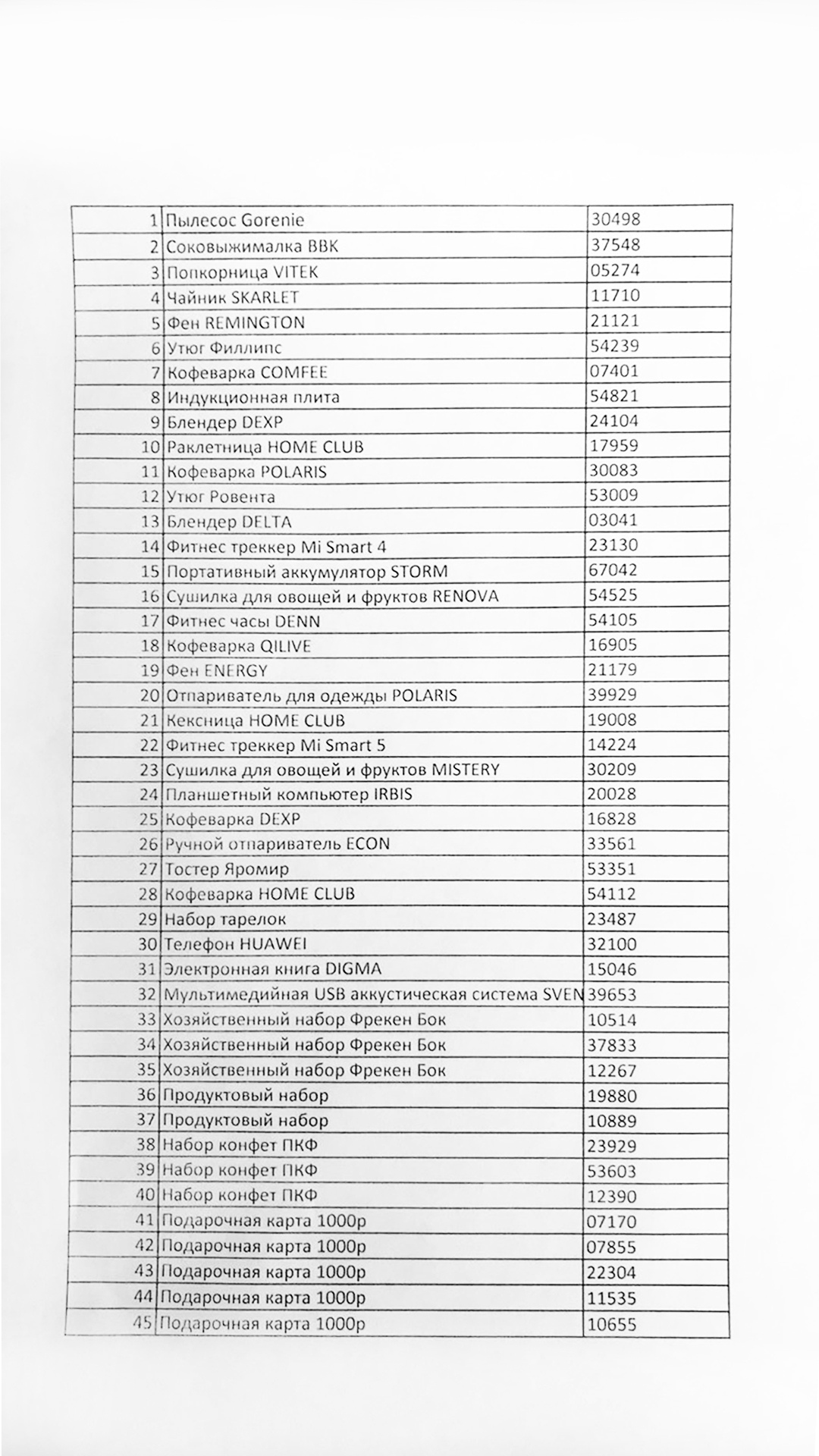 | | | |
|---|---|---|
| 1 | Пылесос Gorenie | 30498 |
| 2 | Соковыжималка BBK | 37548 |
| 3 | Попкорница VITEK | 05274 |
| 4 | Чайник SKARLET | 11710 |
| 5 | Фен REMINGTON | 21121 |
| 6 | Утюг Филлипс | 54239 |
| 7 | Кофеварка COMFEE | 07401 |
| 8 | Индукционная плита | 54821 |
| 9 | Блендер DEXP | 24104 |
| 10 | Раклетница HOME CLUB | 17959 |
| 11 | Кофеварка POLARIS | 30083 |
| 12 | Утюг Ровента | 53009 |
| 13 | Блендер DELTA | 03041 |
| 14 | Фитнес треккер Mi Smart 4 | 23130 |
| 15 | Портативный аккумулятор STORM | 67042 |
| 16 | Сушилка для овощей и фруктов RENOVA | 54525 |
| 17 | Фитнес часы DENN | 54105 |
| 18 | Кофеварка QILIVE | 16905 |
| 19 | Фен ENERGY | 21179 |
| 20 | Отпариватель для одежды POLARIS | 39929 |
| 21 | Кексница HOME CLUB | 19008 |
| 22 | Фитнес треккер Mi Smart 5 | 14224 |
| 23 | Сушилка для овощей и фруктов MISTERY | 30209 |
| 24 | Планшетный компьютер IRBIS | 20028 |
| 25 | Кофеварка DEXP | 16828 |
| 26 | Ручной отпариватель ECON | 33561 |
| 27 | Тостер Яромир | 53351 |
| 28 | Кофеварка HOME CLUB | 54112 |
| 29 | Набор тарелок | 23487 |
| 30 | Телефон HUAWEI | 32100 |
| 31 | Электронная книга DIGMA | 15046 |
| 32 | Мультимедийная USB аккустическая система SVEN | 39653 |
| 33 | Хозяйственный набор Фрекен Бок | 10514 |
| 34 | Хозяйственный набор Фрекен Бок | 37833 |
| 35 | Хозяйственный набор Фрекен Бок | 12267 |
| 36 | Продуктовый набор | 19880 |
| 37 | Продуктовый набор | 10889 |
| 38 | Набор конфет ПКФ | 23929 |
| 39 | Набор конфет ПКФ | 53603 |
| 40 | Набор конфет ПКФ | 12390 |
| 41 | Подарочная карта 1000р | 07170 |
| 42 | Подарочная карта 1000р | 07855 |
| 43 | Подарочная карта 1000р | 22304 |
| 44 | Подарочная карта 1000р | 11535 |
| 45 | Подарочная карта 1000р | 10655 |